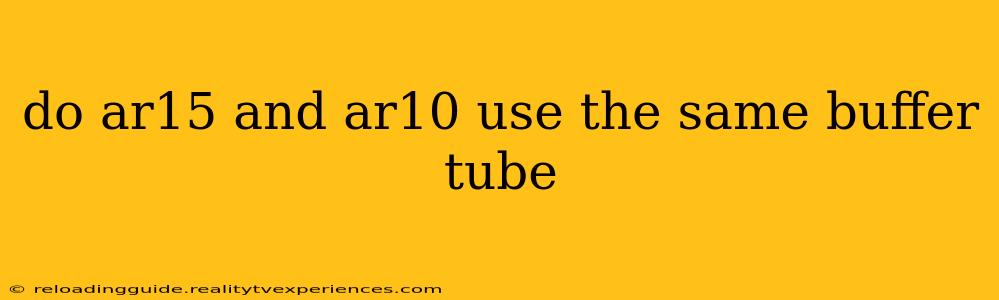 do ar15 and ar10 use the same buffer tube

© reloadingguide.realitytvexperiences.com